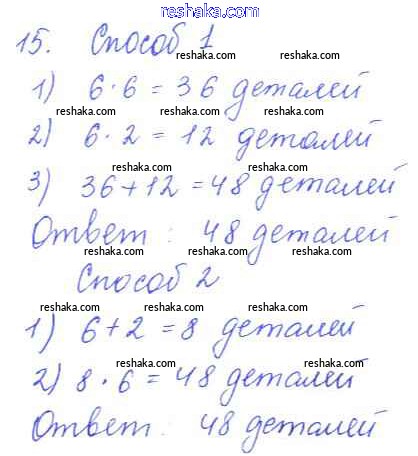 reshaka.com

15. Способ 1
reshaka.com reshaka.com
1) $6 \cdot 6 = 36$ деталей
reshaka.com reshaka.com reshaka.com
2) $6 \cdot 2 = 12$ деталей
reshaka.com reshaka.com
3) $36 + 12 = 48$ деталей
Ответ: 48 деталей
reshaka.com reshaka.com reshaka.com
Способ 2
reshaka.com reshaka.com reshaka.com
1) $6 + 2 = 8$ деталей
reshaka.com reshaka.com
2) $8 \cdot 6 = 48$ деталей
Ответ: 48 деталей